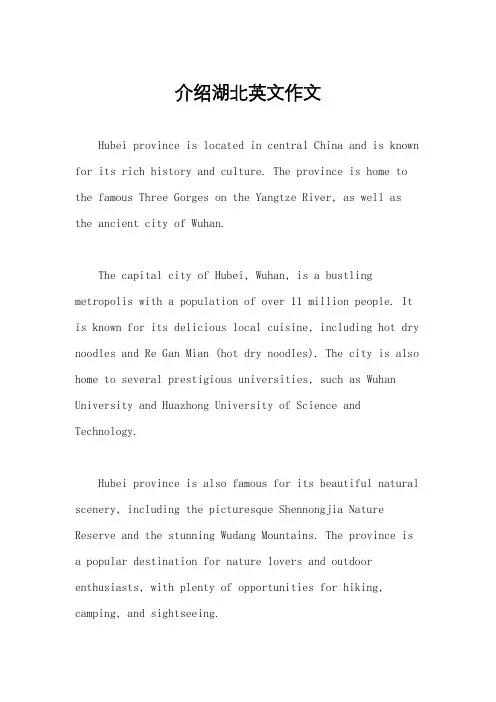 介绍湖北英文作文

Hubei province is located in central China and is known for its rich history and culture. The province is home to the famous Three Gorges on the Yangtze River, as well as the ancient city of Wuhan.

The capital city of Hubei, Wuhan, is a bustling metropolis with a population of over 11 million people. It is known for its delicious local cuisine, including hot dry noodles and Re Gan Mian (hot dry noodles). The city is also home to several prestigious universities, such as Wuhan University and Huazhong University of Science and Technology.

Hubei province is also famous for its beautiful natural scenery, including the picturesque Shennongjia Nature Reserve and the stunning Wudang Mountains. The province is a popular destination for nature lovers and outdoor enthusiasts, with plenty of opportunities for hiking, camping, and sightseeing.